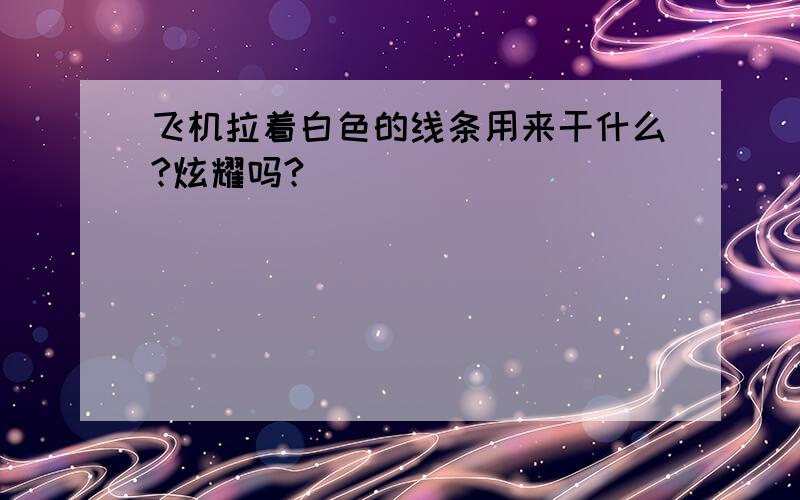 飞机拉着白色的线条用来干什么?炫耀吗?